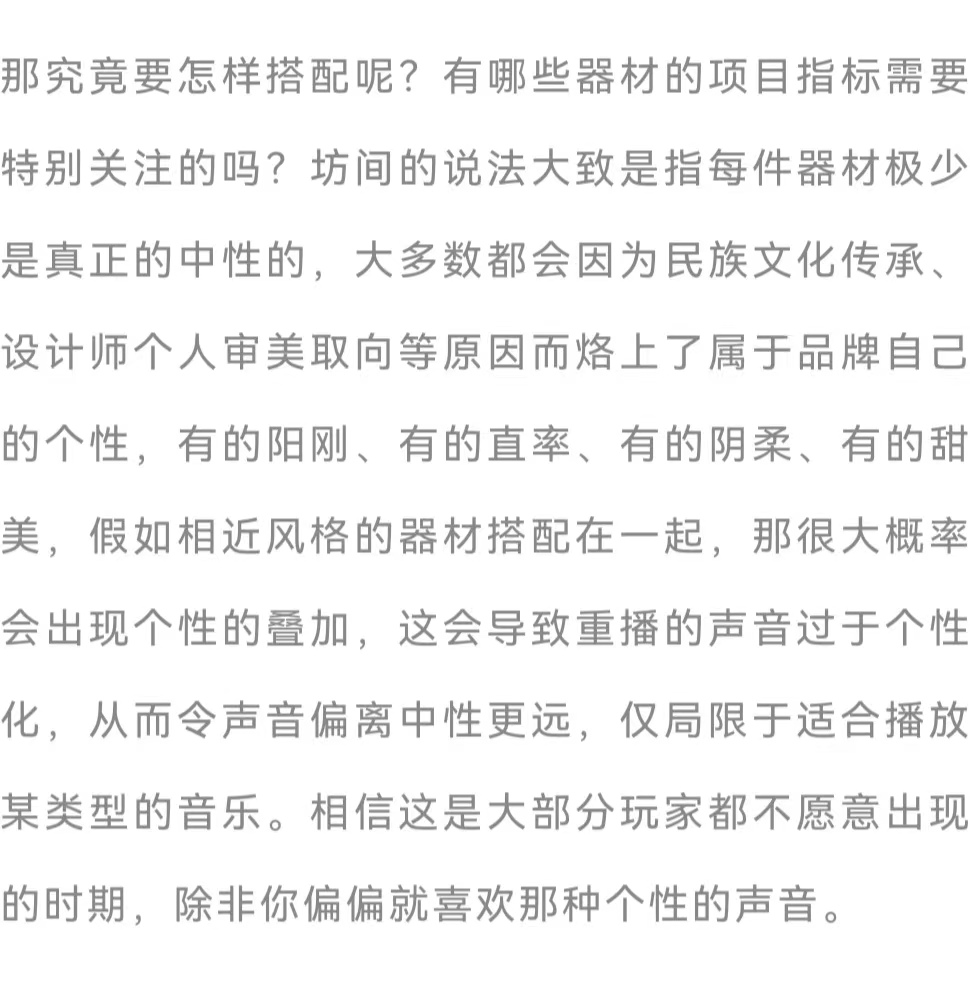 那究竟要怎样搭配呢？有哪些器材的项目指标需要特别关注的吗？坊间的说法大致是指每件器材极少是真正的中性的，大多数都会因为民族文化传承、设计师个人审美取向等原因而烙上了属于品牌自己的个性，有的阳刚、有的直率、有的阴柔、有的甜美，假如相近风格的器材搭配在一起，那很大概率会出现个性的叠加，这会导致重播的声音过于个性化，从而令声音偏离中性更远，仅局限于适合播放某类型的音乐。相信这是大部分玩家都不愿意出现的时期，除非你偏偏就喜欢那种个性的声音。